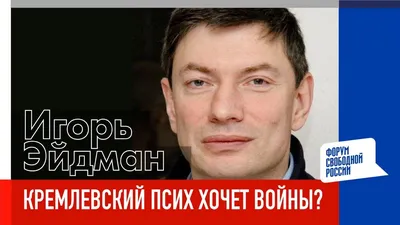 Игорь Эйдман

ФОРУМ СВОБОДНОЙ РОССИИ

КРЕМЛЕВСКИЙ ПСИХ ХОЧЕТ ВОЙНЫ?